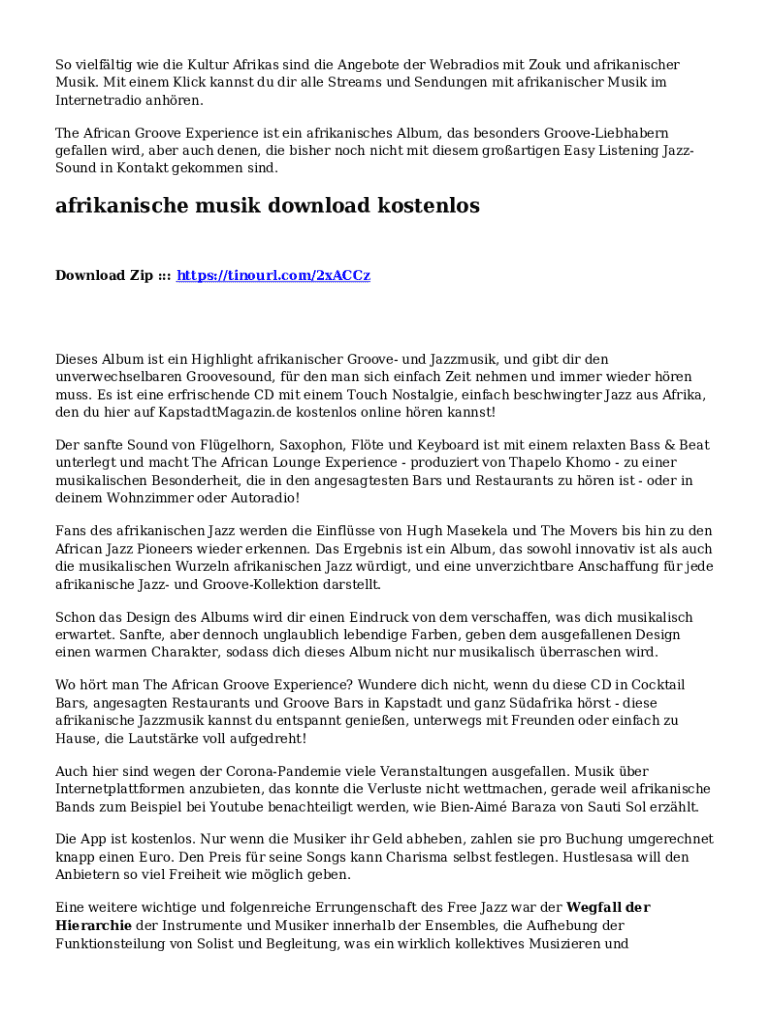 So vielfältig wie die Kultur Afrikas sind die Angebote der Webradios mit Zouk und afrikanischer Musik. Mit einem Klick kannst du dir alle Streams und Sendungen mit afrikanischer Musik im Internetradio anhören.

The African Groove Experience ist ein afrikanisches Album, das besonders Groove-Liebhabern gefallen wird, aber auch denen, die bisher noch nicht mit diesem großartigen Easy Listening Jazz-Sound in Kontakt gekommen sind.

afrikanische musik download kostenlos

Download Zip ::: https://tinourl.com/2xACCz

Dieses Album ist ein Highlight afrikanischer Groove- und Jazzmusik, und gibt dir den unverwechselbaren Groovesound, für den man sich einfach Zeit nehmen und immer wieder hören muss. Es ist eine erfrischende CD mit einem Touch Nostalgie, einfach beschwingter Jazz aus Afrika, den du hier auf KapstadtMagazin.de kostenlos online hören kannst!

Der sanfte Sound von Flügelhorn, Saxophon, Flöte und Keyboard ist mit einem relaxten Bass & Beat unterlegt und macht The African Lounge Experience - produziert von Thapelo Khomo - zu einer musikalischen Besonderheit, die in den angesagtesten Bars und Restaurants zu hören ist - oder in deinem Wohnzimmer oder Autoradio!

Fans des afrikanischen Jazz werden die Einflüsse von Hugh Masekela und The Movers bis hin zu den African Jazz Pioneers wieder erkennen. Das Ergebnis ist ein Album, das sowohl innovativ ist als auch die musikalischen Wurzeln afrikanischen Jazz würdigt, und eine unverzichtbare Anschaffung für jede afrikanische Jazz- und Groove-Kollektion darstellt.

Schon das Design des Albums wird dir einen Eindruck von dem verschaffen, was dich musikalisch erwartet. Sanfte, aber dennoch unglaublich lebendige Farben, geben dem ausgefallenen Design einen warmen Charakter, sodass dich dieses Album nicht nur musikalisch überraschen wird.

Wo hört man The African Groove Experience? Wundere dich nicht, wenn du diese CD in Cocktail Bars, angesagten Restaurants und Groove Bars in Kapstadt und ganz Südafrika hörst - diese afrikanische Jazzmusik kannst du entspannt genießen, unterwegs mit Freunden oder einfach zu Hause, die Lautstärke voll aufgedreht!

Auch hier sind wegen der Corona-Pandemie viele Veranstaltungen ausgefallen. Musik über Internetplattformen anzubieten, das konnte die Verluste nicht wettmachen, gerade weil afrikanische Bands zum Beispiel bei Youtube benachteiligt werden, wie Bien-Aimé Baraza von Sauti Sol erzählt.

Die App ist kostenlos. Nur wenn die Musiker ihr Geld abheben, zahlen sie pro Buchung umgerechnet knapp einen Euro. Den Preis für seine Songs kann Charisma selbst festlegen. Hustlesasa will den Anbietern so viel Freiheit wie möglich geben.

Eine weitere wichtige und folgenreiche Errungenschaft des Free Jazz war der Wegfall der Hierarchie der Instrumente und Musiker innerhalb der Ensembles, die Aufhebung der Funktionsteilung von Solist und Begleitung, was ein wirklich kollektives Musizieren und